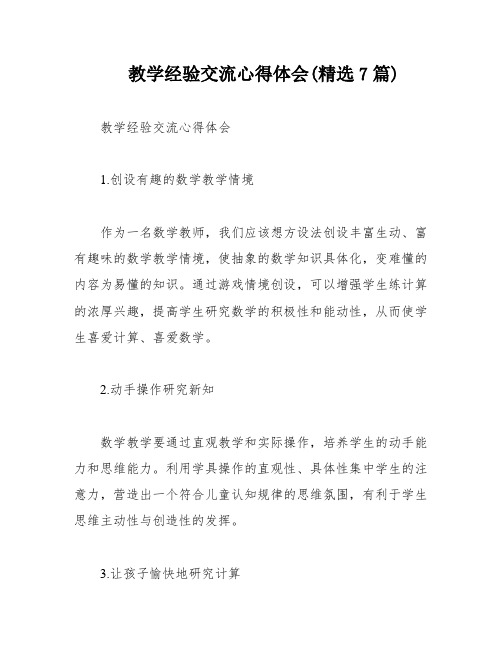 教学经验交流心得体会(精选7篇)

教学经验交流心得体会

1.创设有趣的数学教学情境

作为一名数学教师，我们应该想方设法创设丰富生动、富有趣味的数学教学情境，使抽象的数学知识具体化，变难懂的内容为易懂的知识。通过游戏情境创设，可以增强学生练计算的浓厚兴趣，提高学生研究数学的积极性和能动性，从而使学生喜爱计算、喜爱数学。

2.动手操作研究新知

数学教学要通过直观教学和实际操作，培养学生的动手能力和思维能力。利用学具操作的直观性、具体性集中学生的注意力，营造出一个符合儿童认知规律的思维氛围，有利于学生思维主动性与创造性的发挥。

3.让孩子愉快地研究计算